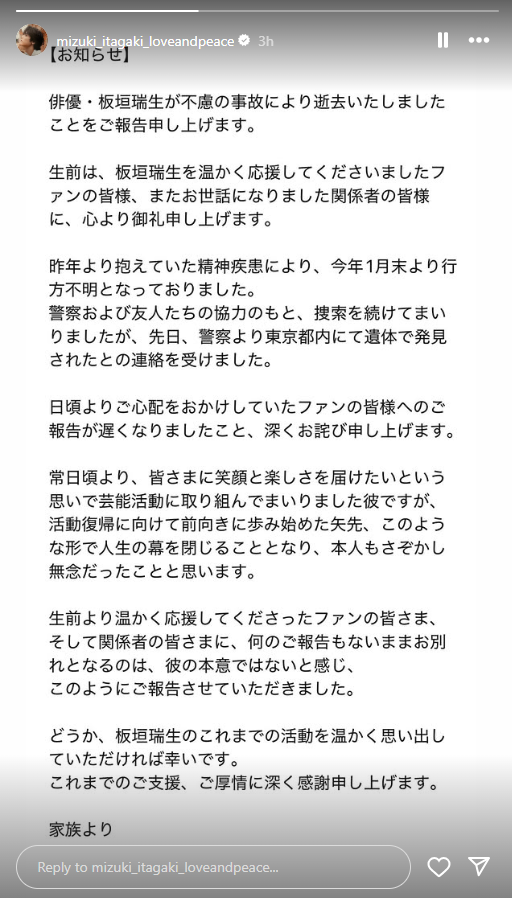 mizuki_itagaki_loveandpeace 3h

【お知らせ】

俳優・板垣瑞生が不慮の事故により逝去いたしましたことをご報告申し上げます。

生前は、板垣瑞生を温かく応援してくださいましたファンの皆様、またお世話になりました関係者の皆様に、心より御礼申し上げます。

昨年より抱えていた精神疾患により、今年1月末より行方不明となっておりました。
警察および友人たちの協力のもと、捜索を続けてまいりましたが、先日、警察より東京都内にて遺体で発見されたとの連絡を受けました。

日頃よりご心配をおかけしていたファンの皆様へのご報告が遅くなりましたこと、深くお詫び申し上げます。

常日頃より、皆さまに笑顔と楽しさを届けたいという思いで芸能活動に取り組んでまいりました彼ですが、活動復帰に向けて前向きに歩み始めた矢先、このような形で人生の幕を閉じることとなり、本人もさぞかし無念だったことと思います。

生前より温かく応援してくださったファンの皆さま、そして関係者の皆さまに、何のご報告もないままお別れとなるのは、彼の本意ではないと感じ、
このようにご報告させていただきました。

どうか、板垣瑞生のこれまでの活動を温かく思い出していただければ幸いです。
これまでのご支援、ご厚情に深く感謝申し上げます。

家族より

Reply to mizuki_itagaki_loveandpeace...